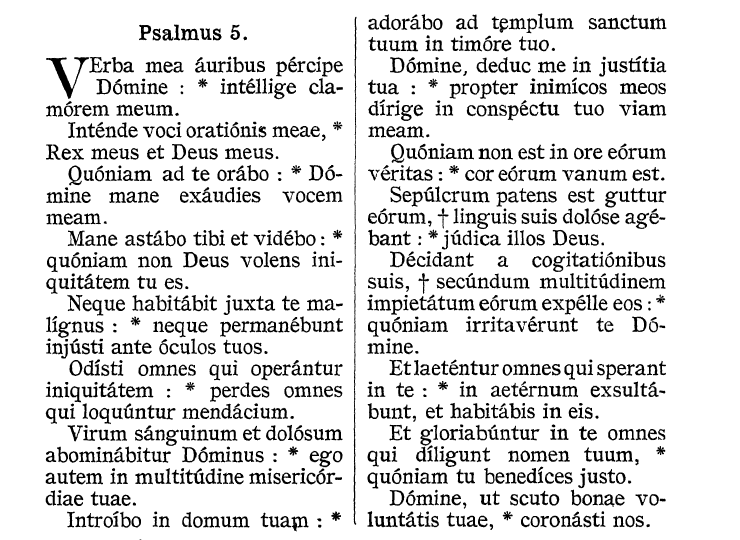 Psalmus 5.

VErba mea áuribus pércipe Dómine : * intéllige clamórem meum.

Inténde voci oratiónis meae, * Rex meus et Deus meus.

Quóniam ad te orábo : * Dómine mane exáudies vocem meam.

Mane astábo tibi et vidébo : * quóniam non Deus volens iniquitátem tu es.

Neque habitábit juxta te malígnus : * neque permanébunt injústi ante óculos tuos.

Odísti omnes qui operántur iniquitátem : * perdes omnes qui loquúntur mendácium.

Virum sánguinum et dolósum abominábitur Dóminus : * ego autem in multitúdine misericórdiae tuae.

Introíbo in domum tuam : * adorábo ad templum sanctum tuum in timóre tuo.

Dómine, deduc me in justítia tua : * propter inimícos meos dírige in conspéctu tuo viam meam.

Quóniam non est in ore eórum véritas : * cor eórum vanum est.

Sepúlcrum patens est guttur eórum, † linguis suis dolóse agébant : * júdica illos Deus.

Décidant a cogitatiónibus suis, † secúndum multitúdinem impietátum eórum expélle eos : * quóniam irritavérunt te Dómine.

Et laeténtur omnes qui sperant in te : * in aetérnum exsultábunt, et habitábis in eis.

Et gloriabúntur in te omnes qui díligunt nomen tuum, * quóniam tu benedíces justo.

Dómine, ut scuto bonae voluntátis tuae, * coronásti nos.